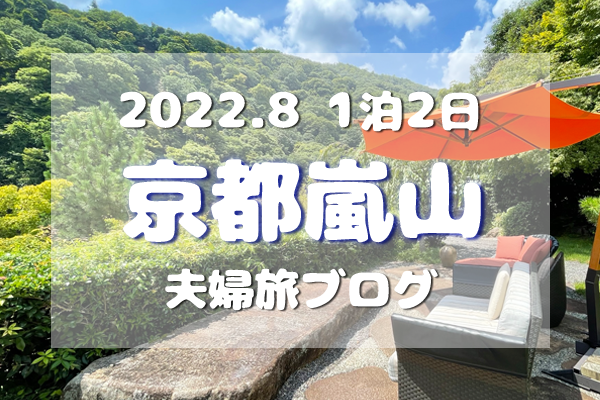 2022.8 1泊2日

京都嵐山

夫婦旅ブログ